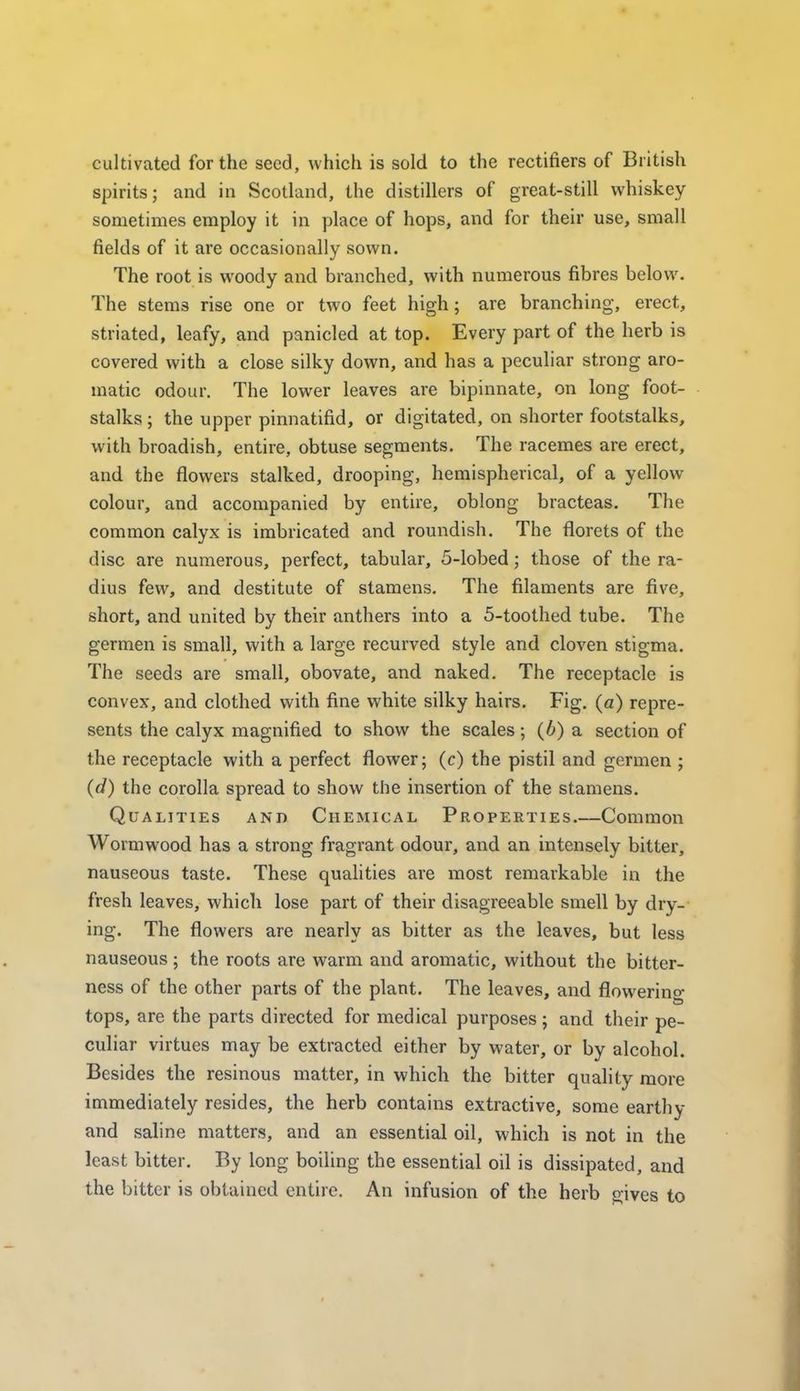 cultivated for the seed, which is sold to the rectifiers of British spirits; and in Scotland, the distillers of great-still whiskey sometimes employ it in place of hops, and for their use, small fields of it are occasionally sown.

The root is woody and branched, with numerous fibres below. The stems rise one or two feet high; are branching, erect, striated, leafy, and panicled at top. Every part of the herb is covered with a close silky down, and has a peculiar strong aromatic odour. The lower leaves are bipinnate, on long footstalks; the upper pinnatifid, or digitated, on shorter footstalks, with broadish, entire, obtuse segments. The racemes are erect, and the flowers stalked, drooping, hemispherical, of a yellow colour, and accompanied by entire, oblong bracteas. The common calyx is imbricated and roundish. The florets of the disc are numerous, perfect, tabular, 5-lobed; those of the radius few, and destitute of stamens. The filaments are five, short, and united by their anthers into a 5-toothed tube. The germen is small, with a large recurved style and cloven stigma. The seeds are small, obovate, and naked. The receptacle is convex, and clothed with fine white silky hairs. Fig. (a) represents the calyx magnified to show the scales; (b) a section of the receptacle with a perfect flower; (c) the pistil and germen; (d) the corolla spread to show the insertion of the stamens.

Qualities and Chemical Properties.—Common Wormwood has a strong fragrant odour, and an intensely bitter, nauseous taste. These qualities are most remarkable in the fresh leaves, which lose part of their disagreeable smell by drying. The flowers are nearly as bitter as the leaves, but less nauseous; the roots are warm and aromatic, without the bitterness of the other parts of the plant. The leaves, and flowering tops, are the parts directed for medical purposes; and their peculiar virtues may be extracted either by water, or by alcohol. Besides the resinous matter, in which the bitter quality more immediately resides, the herb contains extractive, some earthy and saline matters, and an essential oil, which is not in the least bitter. By long boiling the essential oil is dissipated, and the bitter is obtained entire. An infusion of the herb gives to